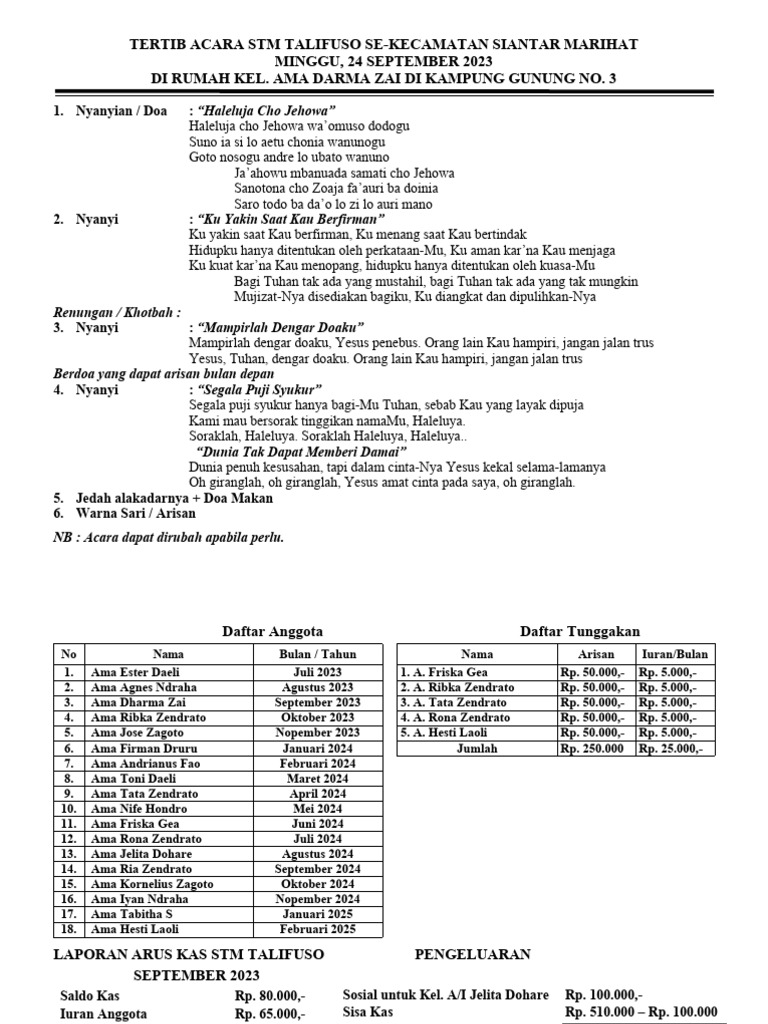 TERTIB ACARA STM TALIFUSO SE-KECAMATAN SIANTAR MARIHAT
MINGGU, 24 SEPTEMBER 2023
DI RUMAH KEL. AMA DARMA ZAI DI KAMPUNG GUNUNG NO. 3

1. Nyanyian / Doa : "Haleluja Cho Jehowa"
Haleluja cho Jehowa wa'omuso dodogu
Suno ia si lo aetu chonia wanunogu
Goto nosogu andre lo ubato wanuno
Ja'ahowu mbanuada samati cho Jehowa
Sanotona cho Zoaja fa'auri ba doinia
Saro todo ba da'o lo zi lo auri mano
2. Nyanyi : "Ku Yakin Saat Kau Berfirman"
Ku yakin saat Kau berfirman, Ku menang saat Kau bertindak
Hidupku hanya ditentukan oleh perkataan-Mu, Ku aman kar'na Kau menjaga
Ku kuat kar'na Kau menopang, hidupku hanya ditentukan oleh kuasa-Mu
Bagi Tuhan tak ada yang mustahil, bagi Tuhan tak ada yang tak mungkin
Mujizat-Nya disediakan bagiku, Ku diangkat dan dipulihkan-Nya
Renungan / Khotbah :
3. Nyanyi : "Mampirlah Dengar Doaku"
Mampirlah dengar doaku, Yesus penebus. Orang lain Kau hampiri, jangan jalan trus
Yesus, Tuhan, dengar doaku. Orang lain Kau hampiri, jangan jalan trus
Berdoa yang dapat arisan bulan depan
4. Nyanyi : "Segala Puji Syukur"
Segala puji syukur hanya bagi-Mu Tuhan, sebab Kau yang layak dipuja
Kami mau bersorak tinggikan namaMu, Haleluya.
Soraklah, Haleluya. Soraklah Haleluya, Haleluya..
"Dunia Tak Dapat Memberi Damai"
Dunia penuh kesusahan, tapi dalam cinta-Nya Yesus kekal selama-lamanya
Oh giranglah, oh giranglah, Yesus amat cinta pada saya, oh giranglah.
5. Jedah alakadarnya + Doa Makan
6. Warna Sari / Arisan

NB : Acara dapat dirubah apabila perlu.

Daftar Anggota

| No | Nama | Bulan / Tahun |
|---|---|---|
| 1. | Ama Ester Daeli | Juli 2023 |
| 2. | Ama Agnes Ndraha | Agustus 2023 |
| 3. | Ama Dharma Zai | September 2023 |
| 4. | Ama Ribka Zendrato | Oktober 2023 |
| 5. | Ama Jose Zagoto | Nopember 2023 |
| 6. | Ama Firman Druru | Januari 2024 |
| 7. | Ama Andrianus Fao | Februari 2024 |
| 8. | Ama Toni Daeli | Maret 2024 |
| 9. | Ama Tata Zendrato | April 2024 |
| 10. | Ama Nife Hondro | Mei 2024 |
| 11. | Ama Friska Gea | Juni 2024 |
| 12. | Ama Rona Zendrato | Juli 2024 |
| 13. | Ama Jelita Dohare | Agustus 2024 |
| 14. | Ama Ria Zendrato | September 2024 |
| 15. | Ama Kornelius Zagoto | Oktober 2024 |
| 16. | Ama Iyan Ndraha | Nopember 2024 |
| 17. | Ama Tabitha S | Januari 2025 |
| 18. | Ama Hesti Laoli | Februari 2025 |

Daftar Tunggakan

| Nama | Arisan | Iuran/Bulan |
|---|---|---|
| 1. A. Friska Gea | Rp. 50.000,- | Rp. 5.000,- |
| 2. A. Ribka Zendrato | Rp. 50.000,- | Rp. 5.000,- |
| 3. A. Tata Zendrato | Rp. 50.000,- | Rp. 5.000,- |
| 4. A. Rona Zendrato | Rp. 50.000,- | Rp. 5.000,- |
| 5. A. Hesti Laoli | Rp. 50.000,- | Rp. 5.000,- |
| Jumlah | Rp. 250.000 | Rp. 25.000,- |

LAPORAN ARUS KAS STM TALIFUSO
SEPTEMBER 2023
Saldo Kas Rp. 80.000,-
Iuran Anggota Rp. 65.000,-

PENGELUARAN
Sosial untuk Kel. A/I Jelita Dohare Rp. 100.000,-
Sisa Kas Rp. 510.000 – Rp. 100.000